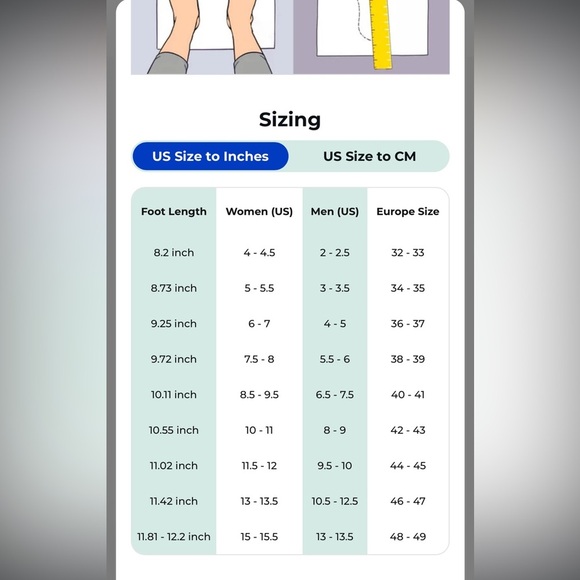 Sizing

US Size to Inches

US Size to CM

| Foot Length | Women (US) | Men (US) | Europe Size |
|---|---|---|---|
| 8.2 inch | 4 - 4.5 | 2 - 2.5 | 32 - 33 |
| 8.73 inch | 5 - 5.5 | 3 - 3.5 | 34 - 35 |
| 9.25 inch | 6 - 7 | 4 - 5 | 36 - 37 |
| 9.72 inch | 7.5 - 8 | 5.5 - 6 | 38 - 39 |
| 10.11 inch | 8.5 - 9.5 | 6.5 - 7.5 | 40 - 41 |
| 10.55 inch | 10 - 11 | 8 - 9 | 42 - 43 |
| 11.02 inch | 11.5 - 12 | 9.5 - 10 | 44 - 45 |
| 11.42 inch | 13 - 13.5 | 10.5 - 12.5 | 46 - 47 |
| 11.81 - 12.2 inch | 15 - 15.5 | 13 - 13.5 | 48 - 49 |